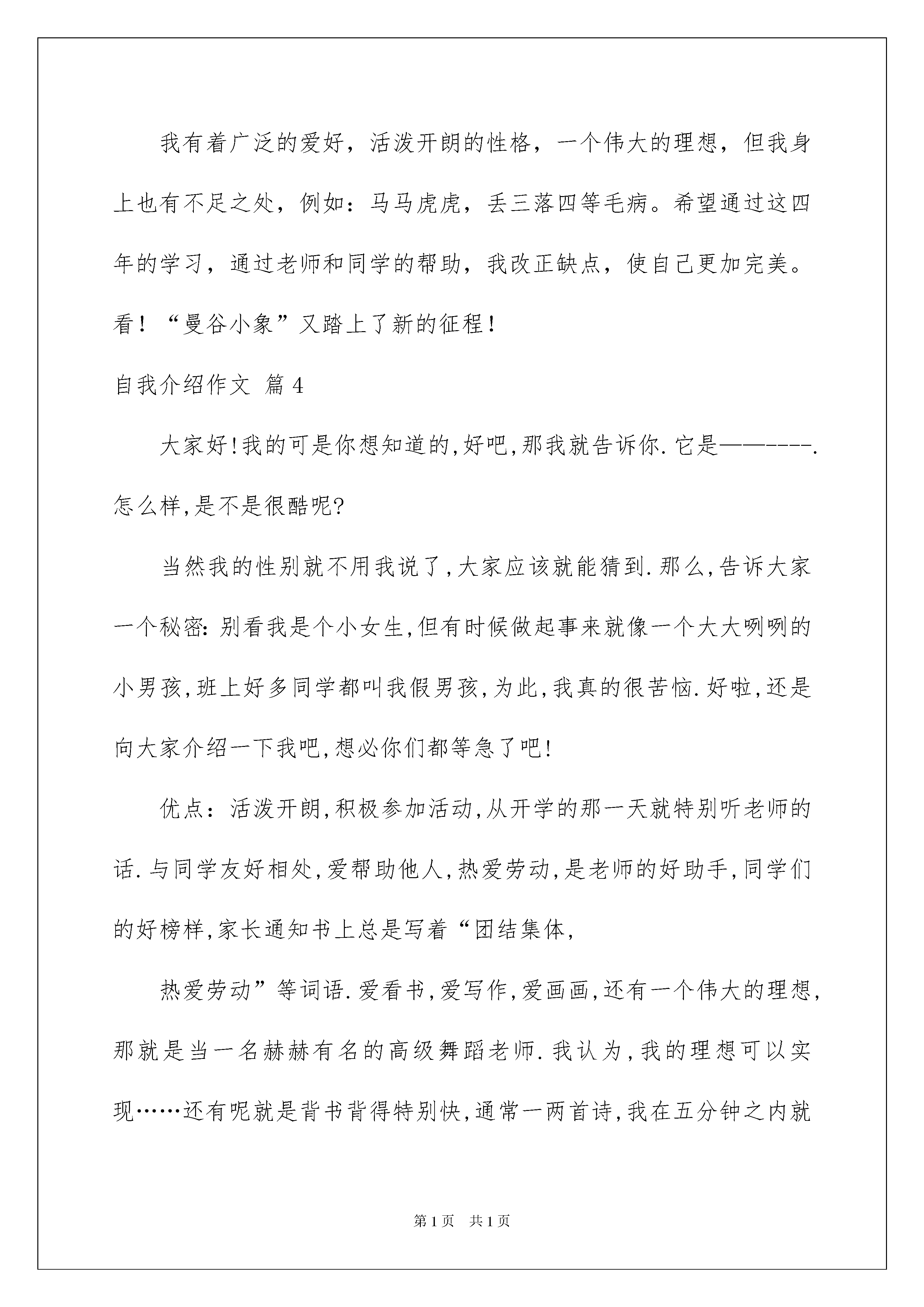 我有着广泛的爱好，活泼开朗的性格，一个伟大的理想，但我身上也有不足之处，例如：马马虎虎，丢三落四等毛病。希望通过这四年的学习，通过老师和同学的帮助，我改正缺点，使自己更加完美。看！“曼谷小象”又踏上了新的征程！

自我介绍作文 篇4

大家好!我的可是你想知道的,好吧,那我就告诉你.它是——----.怎么样,是不是很酷呢?

当然我的性别就不用我说了,大家应该就能猜到.那么,告诉大家一个秘密:别看我是个小女生,但有时候做起事来就像一个大大咧咧的小男孩,班上好多同学都叫我假男孩,为此,我真的很苦恼.好啦,还是向大家介绍一下我吧,想必你们都等急了吧!

优点：活泼开朗,积极参加活动,从开学的那一天就特别听老师的话.与同学友好相处,爱帮助他人,热爱劳动,是老师的好助手,同学们的好榜样,家长通知书上总是写着“团结集体,

热爱劳动”等词语.爱看书,爱写作,爱画画,还有一个伟大的理想,那就是当一名赫赫有名的高级舞蹈老师.我认为,我的理想可以实现……还有呢就是背书背得特别快,通常一两首诗,我在五分钟之内就

第1页 共1页